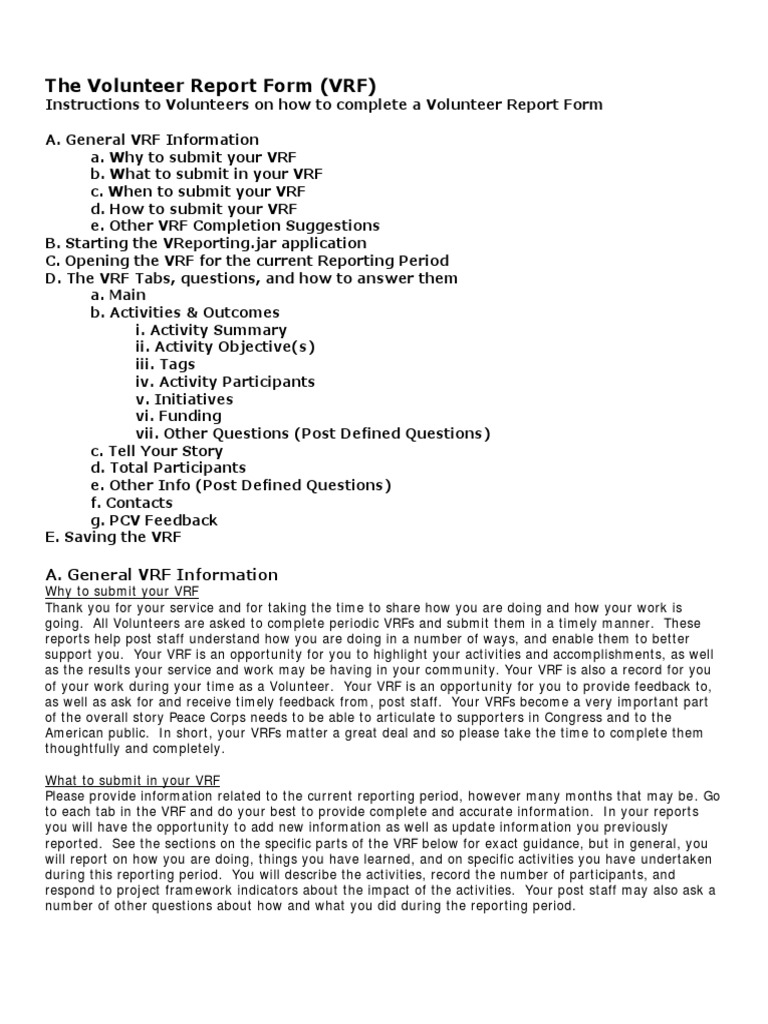 The Volunteer Report Form (VRF)
Instructions to Volunteers on how to complete a Volunteer Report Form

A. General VRF Information
a. Why to submit your VRF
b. What to submit in your VRF
c. When to submit your VRF
d. How to submit your VRF
e. Other VRF Completion Suggestions
B. Starting the VReporting.jar application
C. Opening the VRF for the current Reporting Period
D. The VRF Tabs, questions, and how to answer them
a. Main
b. Activities & Outcomes
i. Activity Summary
ii. Activity Objective(s)
iii. Tags
iv. Activity Participants
v. Initiatives
vi. Funding
vii. Other Questions (Post Defined Questions)
c. Tell Your Story
d. Total Participants
e. Other Info (Post Defined Questions)
f. Contacts
g. PCV Feedback
E. Saving the VRF

A. General VRF Information
Why to submit your VRF
Thank you for your service and for taking the time to share how you are doing and how your work is going. All Volunteers are asked to complete periodic VRFs and submit them in a timely manner. These reports help post staff understand how you are doing in a number of ways, and enable them to better support you. Your VRF is an opportunity for you to highlight your activities and accomplishments, as well as the results your service and work may be having in your community. Your VRF is also a record for you of your work during your time as a Volunteer. Your VRF is an opportunity for you to provide feedback to, as well as ask for and receive timely feedback from, post staff. Your VRFs become a very important part of the overall story Peace Corps needs to be able to articulate to supporters in Congress and to the American public. In short, your VRFs matter a great deal and so please take the time to complete them thoughtfully and completely.

What to submit in your VRF
Please provide information related to the current reporting period, however many months that may be. Go to each tab in the VRF and do your best to provide complete and accurate information. In your reports you will have the opportunity to add new information as well as update information you previously reported. See the sections on the specific parts of the VRF below for exact guidance, but in general, you will report on how you are doing, things you have learned, and on specific activities you have undertaken during this reporting period. You will describe the activities, record the number of participants, and respond to project framework indicators about the impact of the activities. Your post staff may also ask a number of other questions about how and what you did during the reporting period.